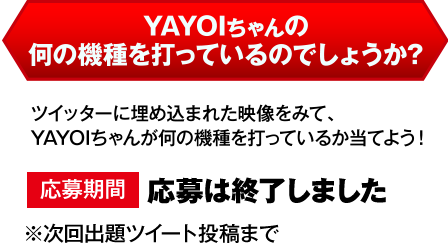 YAYOIちゃんの
何の機種を打っているのでしょうか？

ツイッターに埋め込まれた映像をみて、
YAYOIちゃんが何の機種を打っているか当てよう！

応募期間 応募は終了しました

※次回出題ツイート投稿まで